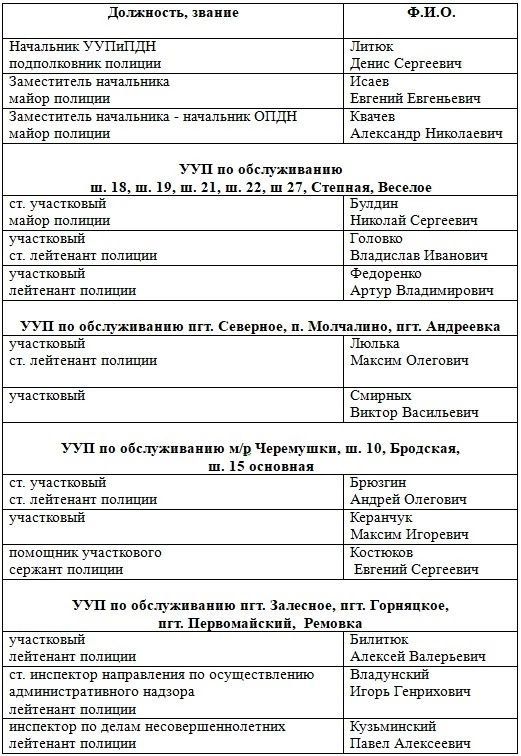 | Должность, звание | Ф.И.О. |
|---|---|
| Начальник УУПиПДН подполковник полиции | Литюк Денис Сергеевич |
| Заместитель начальника майор полиции | Исаев Евгений Евгеньевич |
| Заместитель начальника - начальник ОПДН майор полиции | Квачев Александр Николаевич |
| **УУП по обслуживанию ш. 18, ш. 19, ш. 21, ш. 22, ш 27, Степная, Веселое** | |
| ст. участковый майор полиции | Булдин Николай Сергеевич |
| участковый ст. лейтенант полиции | Головко Владислав Иванович |
| участковый лейтенант полиции | Федоренко Артур Владимирович |
| **УУП по обслуживанию пгт. Северное, п. Молчалино, пгт. Андреевка** | |
| участковый ст. лейтенант полиции | Люлька Максим Олегович |
| участковый | Смирных Виктор Васильевич |
| **УУП по обслуживанию м/р Черемушки, ш. 10, Бродская, ш. 15 основная** | |
| ст. участковый ст. лейтенант полиции | Брюзгин Андрей Олегович |
| участковый | Керанчук Максим Игоревич |
| помощник участкового сержант полиции | Костюков Евгений Сергеевич |
| **УУП по обслуживанию пгт. Залесное, пгт. Горняцкое, пгт. Первомайский, Ремовка** | |
| участковый лейтенант полиции | Билитюк Алексей Валерьевич |
| ст. инспектор направления по осуществлению административного надзора лейтенант полиции | Владунский Игорь Генрихович |
| инспектор по делам несовершеннолетних лейтенант полиции | Кузьминский Павел Алексеевич |